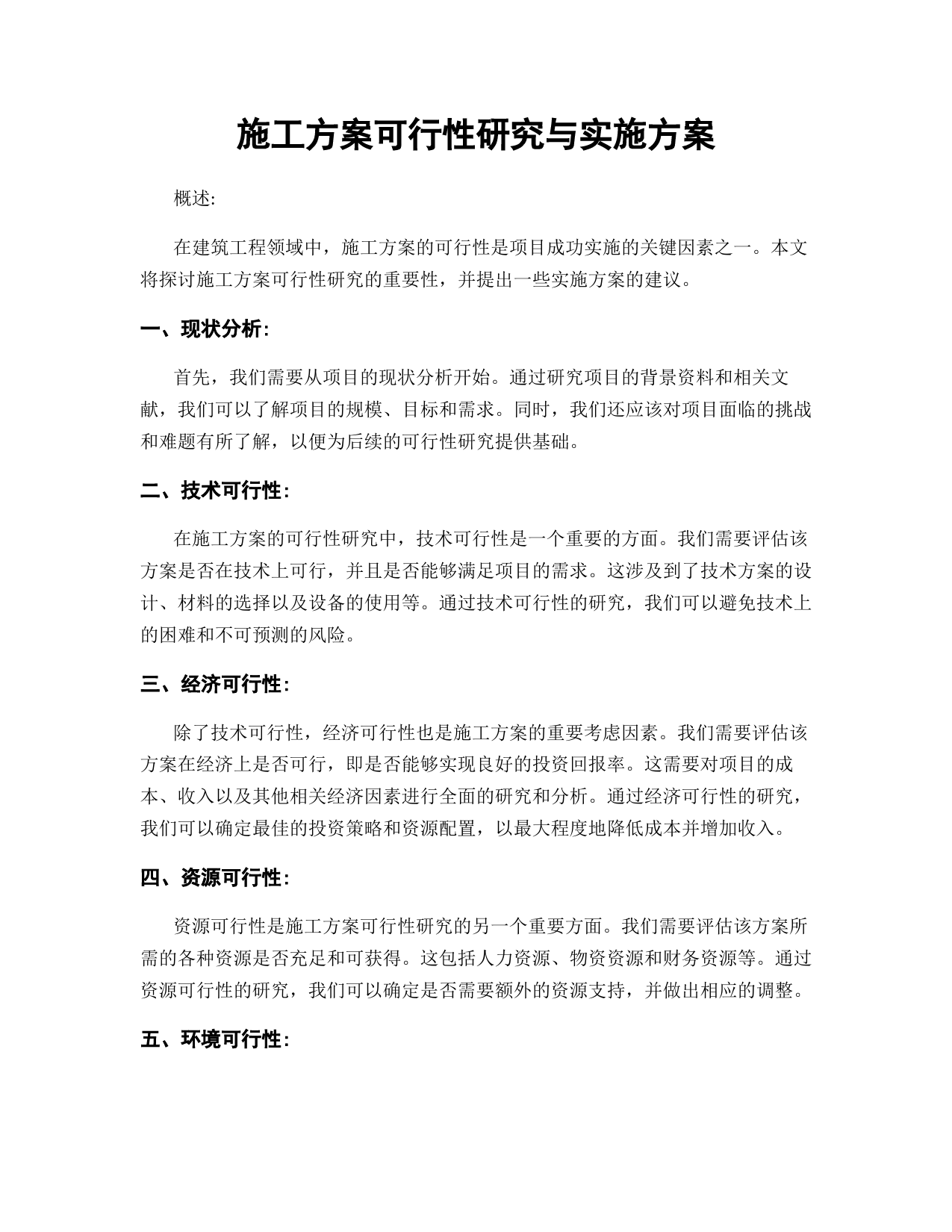 施工方案可行性研究与实施方案

概述:

在建筑工程领域中，施工方案的可行性是项目成功实施的关键因素之一。本文将探讨施工方案可行性研究的重要性，并提出一些实施方案的建议。

一、现状分析:

首先，我们需要从项目的现状分析开始。通过研究项目的背景资料和相关文献，我们可以了解项目的规模、目标和需求。同时，我们还应该对项目面临的挑战和难题有所了解，以便为后续的可行性研究提供基础。

二、技术可行性:

在施工方案的可行性研究中，技术可行性是一个重要的方面。我们需要评估该方案是否在技术上可行，并且是否能够满足项目的需求。这涉及到了技术方案的设计、材料的选择以及设备的使用等。通过技术可行性的研究，我们可以避免技术上的困难和不可预测的风险。

三、经济可行性:

除了技术可行性，经济可行性也是施工方案的重要考虑因素。我们需要评估该方案在经济上是否可行，即是否能够实现良好的投资回报率。这需要对项目的成本、收入以及其他相关经济因素进行全面的研究和分析。通过经济可行性的研究，我们可以确定最佳的投资策略和资源配置，以最大程度地降低成本并增加收入。

四、资源可行性:

资源可行性是施工方案可行性研究的另一个重要方面。我们需要评估该方案所需的各种资源是否充足和可获得。这包括人力资源、物资资源和财务资源等。通过资源可行性的研究，我们可以确定是否需要额外的资源支持，并做出相应的调整。

五、环境可行性: